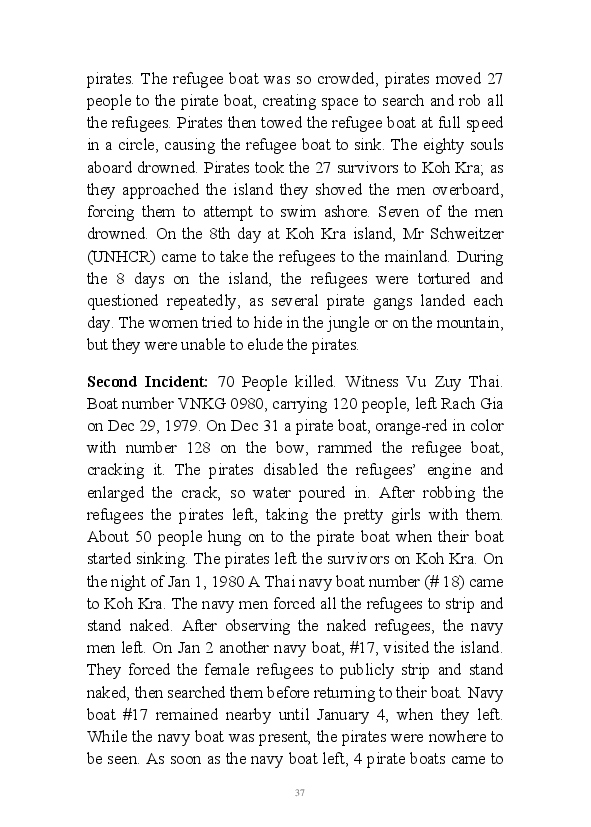 pirates. The refugee boat was so crowded, pirates moved 27 people to the pirate boat, creating space to search and rob all the refugees. Pirates then towed the refugee boat at full speed in a circle, causing the refugee boat to sink. The eighty souls aboard drowned. Pirates took the 27 survivors to Koh Kra; as they approached the island they shoved the men overboard, forcing them to attempt to swim ashore. Seven of the men drowned. On the 8th day at Koh Kra island, Mr Schweitzer (UNHCR) came to take the refugees to the mainland. During the 8 days on the island, the refugees were tortured and questioned repeatedly, as several pirate gangs landed each day. The women tried to hide in the jungle or on the mountain, but they were unable to elude the pirates.

**Second Incident:** 70 People killed. Witness Vu Zuy Thai. Boat number VNKG 0980, carrying 120 people, left Rach Gia on Dec 29, 1979. On Dec 31 a pirate boat, orange-red in color with number 128 on the bow, rammed the refugee boat, cracking it. The pirates disabled the refugees' engine and enlarged the crack, so water poured in. After robbing the refugees the pirates left, taking the pretty girls with them. About 50 people hung on to the pirate boat when their boat started sinking. The pirates left the survivors on Koh Kra. On the night of Jan 1, 1980 A Thai navy boat number (# 18) came to Koh Kra. The navy men forced all the refugees to strip and stand naked. After observing the naked refugees, the navy men left. On Jan 2 another navy boat, #17, visited the island. They forced the female refugees to publicly strip and stand naked, then searched them before returning to their boat. Navy boat #17 remained nearby until January 4, when they left. While the navy boat was present, the pirates were nowhere to be seen. As soon as the navy boat left, 4 pirate boats came to

37